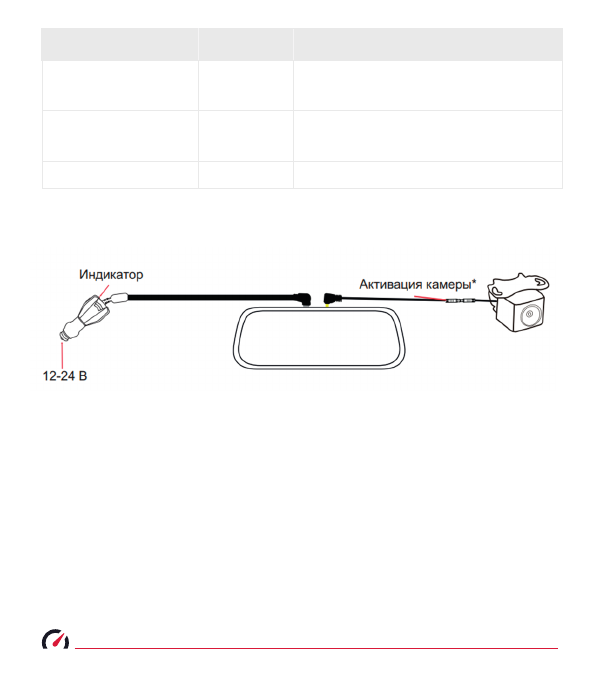 Индикатор

Активация камеры*

12-24 В